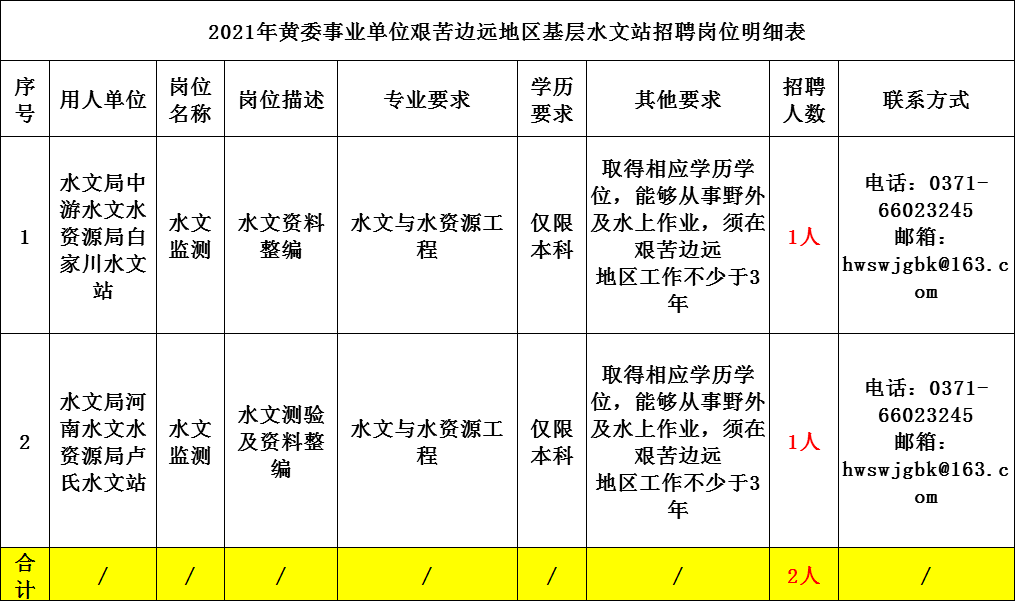 2021年黄委事业单位艰苦边远地区基层水文站招聘岗位明细表

| 序号 | 用人单位 | 岗位名称 | 岗位描述 | 专业要求 | 学历要求 | 其他要求 | 招聘人数 | 联系方式 |
|---|---|---|---|---|---|---|---|---|
| 1 | 水文局中游水文水资源局白家川水文站 | 水文监测 | 水文资料整编 | 水文与水资源工程 | 仅限本科 | 取得相应学历学位，能够从事野外及水上作业，须在艰苦边远地区工作不少于3年 | 1人 | 电话：0371-66023245 邮箱：hwswjgbk@163.com |
| 2 | 水文局河南水文水资源局卢氏水文站 | 水文监测 | 水文测验及资料整编 | 水文与水资源工程 | 仅限本科 | 取得相应学历学位，能够从事野外及水上作业，须在艰苦边远地区工作不少于3年 | 1人 | 电话：0371-66023245 邮箱：hwswjgbk@163.com |
| 合计 | / | / | / | / | / | / | 2人 | / |